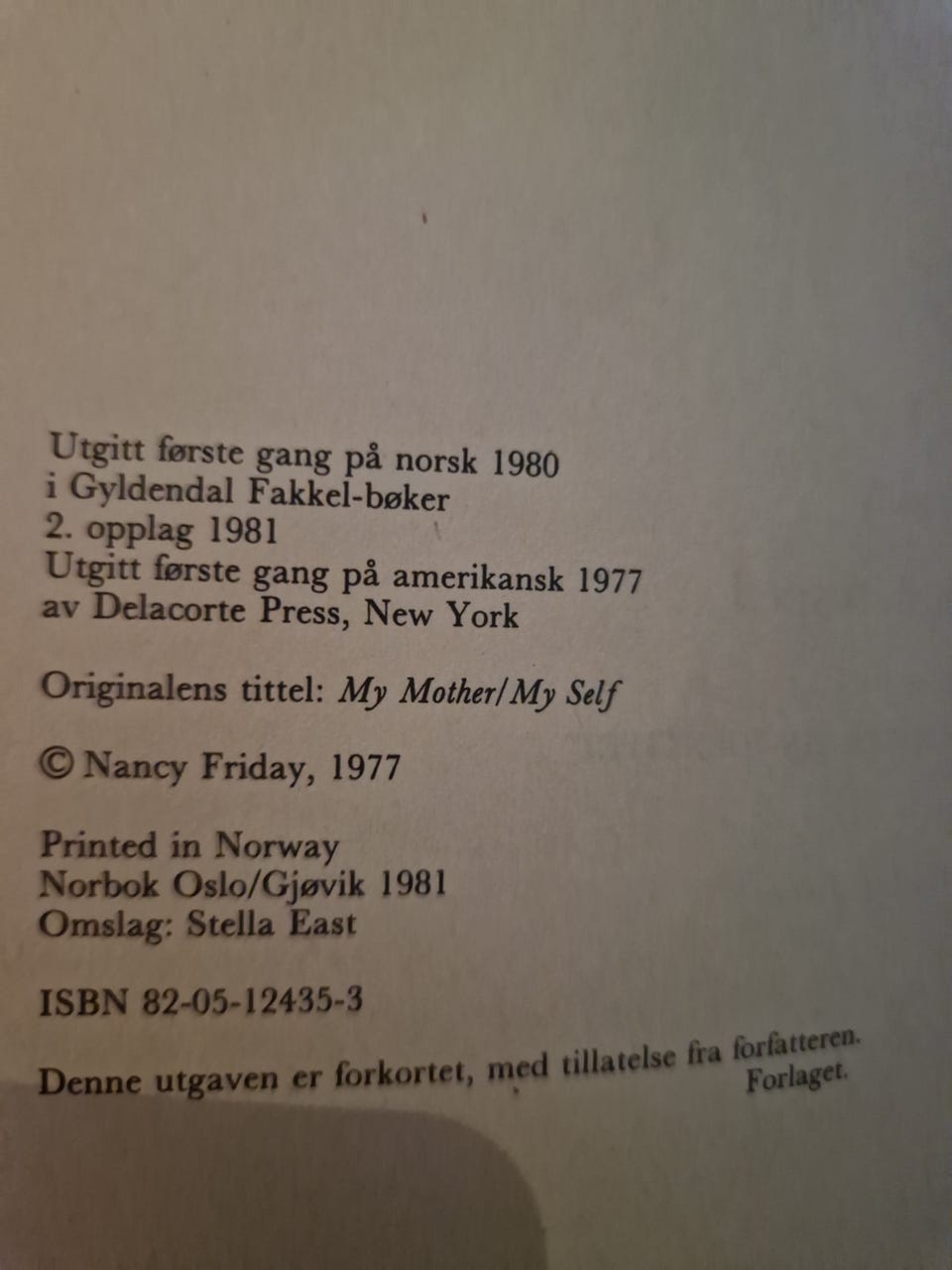 Utgitt første gang på norsk 1980
i Gyldendal Fakkel-bøker
2. opplag 1981
Utgitt første gang på amerikansk 1977
av Delacorte Press, New York

Originalens tittel: My Mother/My Self

© Nancy Friday, 1977

Printed in Norway
Norbok Oslo/Gjøvik 1981
Omslag: Stella East

ISBN 82-05-12435-3

Denne utgaven er forkortet, med tillatelse fra forfatteren.
Forlaget.